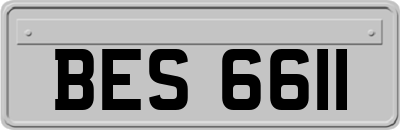 BES 6611